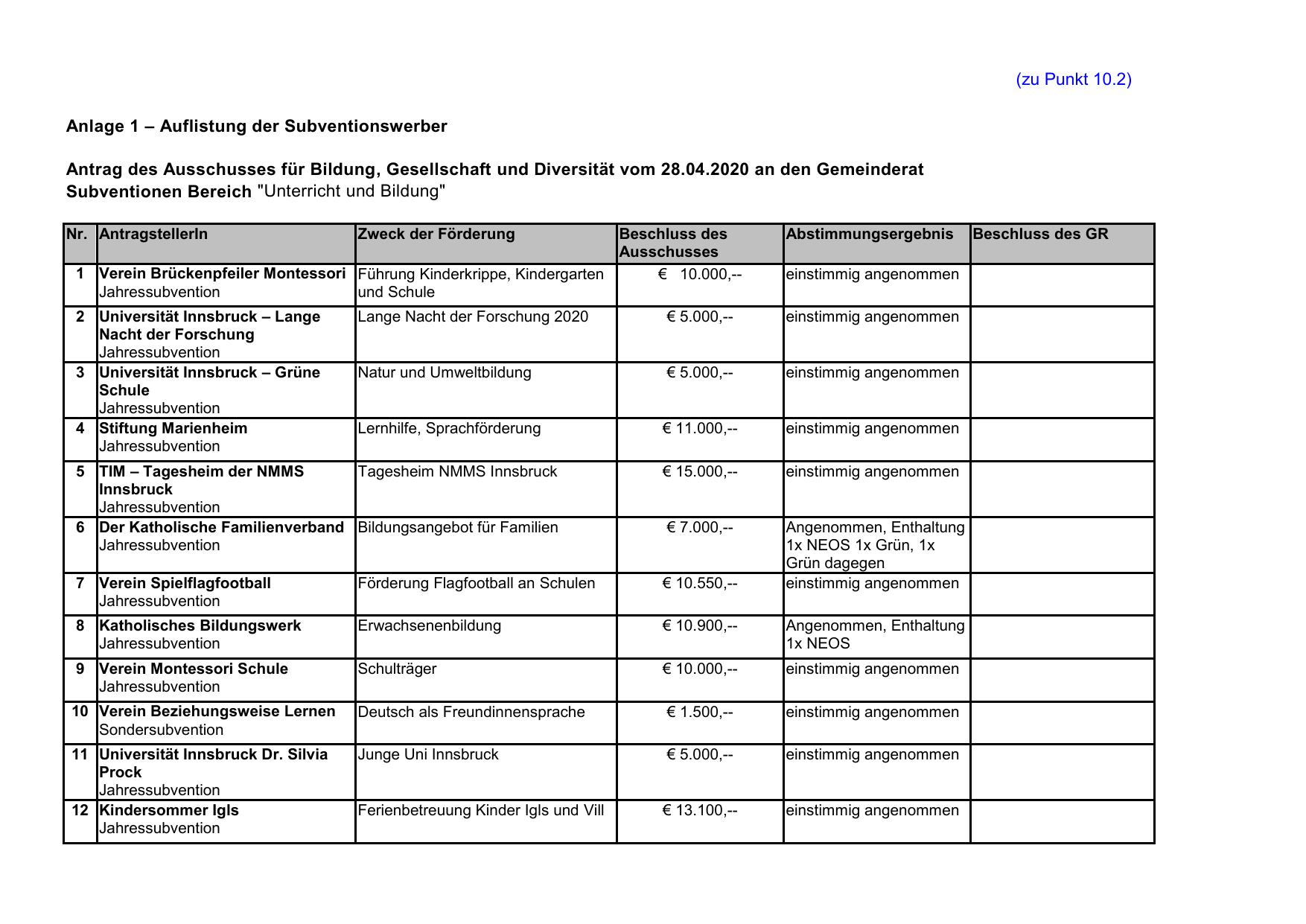 (zu Punkt 10.2)

Anlage 1 – Auflistung der Subventionswerber

Antrag des Ausschusses für Bildung, Gesellschaft und Diversität vom 28.04.2020 an den Gemeinderat
Subventionen Bereich "Unterricht und Bildung"

| Nr. | AntragstellerIn | Zweck der Förderung | Beschluss des Ausschusses | Abstimmungsergebnis | Beschluss des GR |
|---|---|---|---|---|---|
| 1 | Verein Brückenpfeiler Montessori Jahressubvention | Führung Kinderkrippe, Kindergarten und Schule | € 10.000,-- | einstimmig angenommen | |
| 2 | Universität Innsbruck – Lange Nacht der Forschung Jahressubvention | Lange Nacht der Forschung 2020 | € 5.000,-- | einstimmig angenommen | |
| 3 | Universität Innsbruck – Grüne Schule Jahressubvention | Natur und Umweltbildung | € 5.000,-- | einstimmig angenommen | |
| 4 | Stiftung Marienheim Jahressubvention | Lernhilfe, Sprachförderung | € 11.000,-- | einstimmig angenommen | |
| 5 | TIM – Tagesheim der NMMS Innsbruck Jahressubvention | Tagesheim NMMS Innsbruck | € 15.000,-- | einstimmig angenommen | |
| 6 | Der Katholische Familienverband Jahressubvention | Bildungsangebot für Familien | € 7.000,-- | Angenommen, Enthaltung 1x NEOS 1x Grün, 1x Grün dagegen | |
| 7 | Verein Spielflagfootball Jahressubvention | Förderung Flagfootball an Schulen | € 10.550,-- | einstimmig angenommen | |
| 8 | Katholisches Bildungswerk Jahressubvention | Erwachsenenbildung | € 10.900,-- | Angenommen, Enthaltung 1x NEOS | |
| 9 | Verein Montessori Schule Jahressubvention | Schulträger | € 10.000,-- | einstimmig angenommen | |
| 10 | Verein Beziehungsweise Lernen Sondersubvention | Deutsch als Freundinnensprache | € 1.500,-- | einstimmig angenommen | |
| 11 | Universität Innsbruck Dr. Silvia Prock Jahressubvention | Junge Uni Innsbruck | € 5.000,-- | einstimmig angenommen | |
| 12 | Kindersommer Igls Jahressubvention | Ferienbetreuung Kinder Igls und Vill | € 13.100,-- | einstimmig angenommen | |